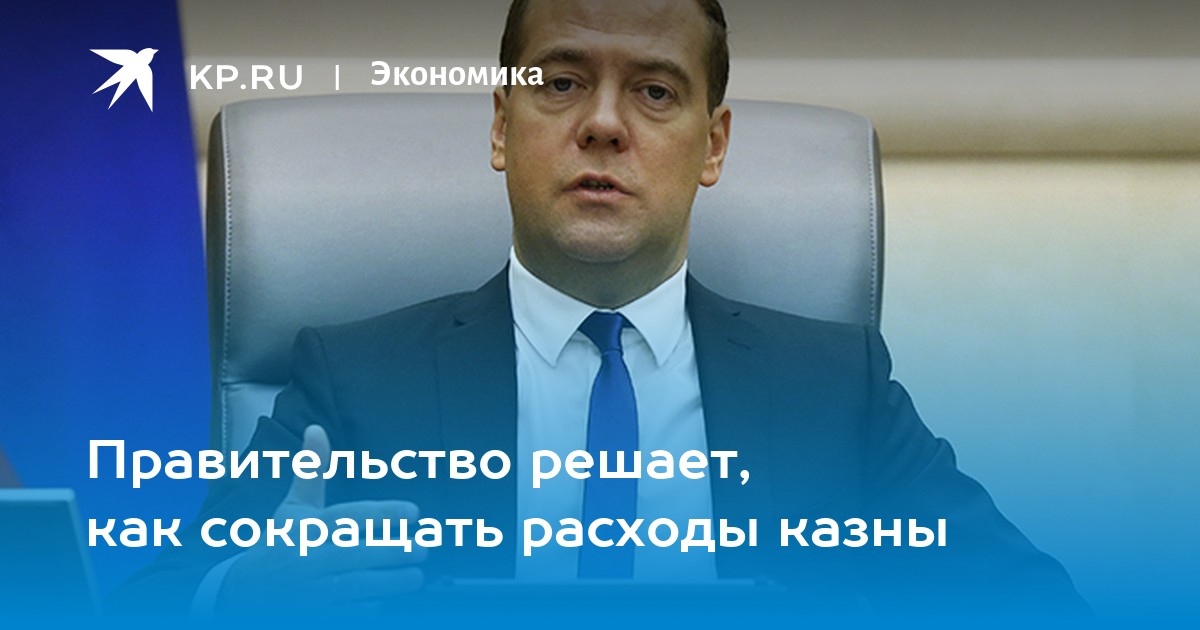 KP.RU | Экономика

Правительство решает, как сокращать расходы казны